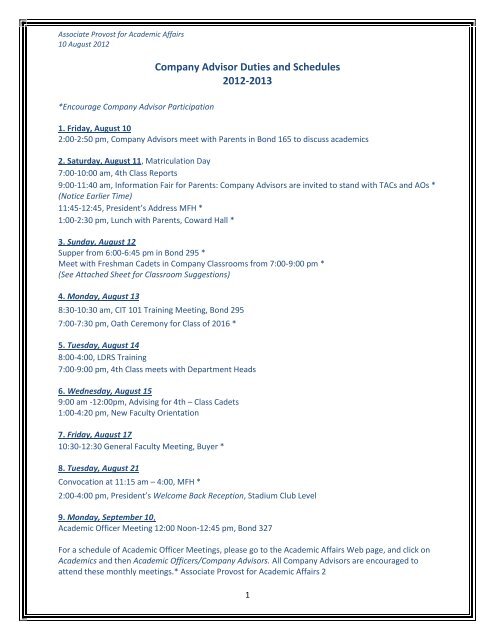 Associate Provost for Academic Affairs
10 August 2012

Company Advisor Duties and Schedules
2012-2013

*Encourage Company Advisor Participation

1. Friday, August 10
2:00-2:50 pm, Company Advisors meet with Parents in Bond 165 to discuss academics

2. Saturday, August 11, Matriculation Day
7:00-10:00 am, 4th Class Reports
9:00-11:40 am, Information Fair for Parents: Company Advisors are invited to stand with TACs and AOs *
(Notice Earlier Time)
11:45-12:45, President's Address MFH *
1:00-2:30 pm, Lunch with Parents, Coward Hall *

3. Sunday, August 12
Supper from 6:00-6:45 pm in Bond 295 *
Meet with Freshman Cadets in Company Classrooms from 7:00-9:00 pm *
(See Attached Sheet for Classroom Suggestions)

4. Monday, August 13
8:30-10:30 am, CIT 101 Training Meeting, Bond 295
7:00-7:30 pm, Oath Ceremony for Class of 2016 *

5. Tuesday, August 14
8:00-4:00, LDRS Training
7:00-9:00 pm, 4th Class meets with Department Heads

6. Wednesday, August 15
9:00 am -12:00pm, Advising for 4th – Class Cadets
1:00-4:20 pm, New Faculty Orientation

7. Friday, August 17
10:30-12:30 General Faculty Meeting, Buyer *

8. Tuesday, August 21
Convocation at 11:15 am – 4:00, MFH *
2:00-4:00 pm, President's Welcome Back Reception, Stadium Club Level

9. Monday, September 10,
Academic Officer Meeting 12:00 Noon-12:45 pm, Bond 327

For a schedule of Academic Officer Meetings, please go to the Academic Affairs Web page, and click on Academics and then Academic Officers/Company Advisors. All Company Advisors are encouraged to attend these monthly meetings.* Associate Provost for Academic Affairs 2

1